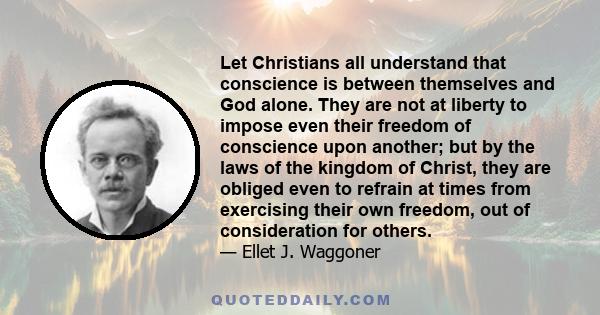 Let Christians all understand that conscience is between themselves and God alone. They are not at liberty to impose even their freedom of conscience upon another; but by the laws of the kingdom of Christ, they are obliged even to refrain at times from exercising their own freedom, out of consideration for others.
— Ellet J. Waggoner

QUOTEDDAILY.COM